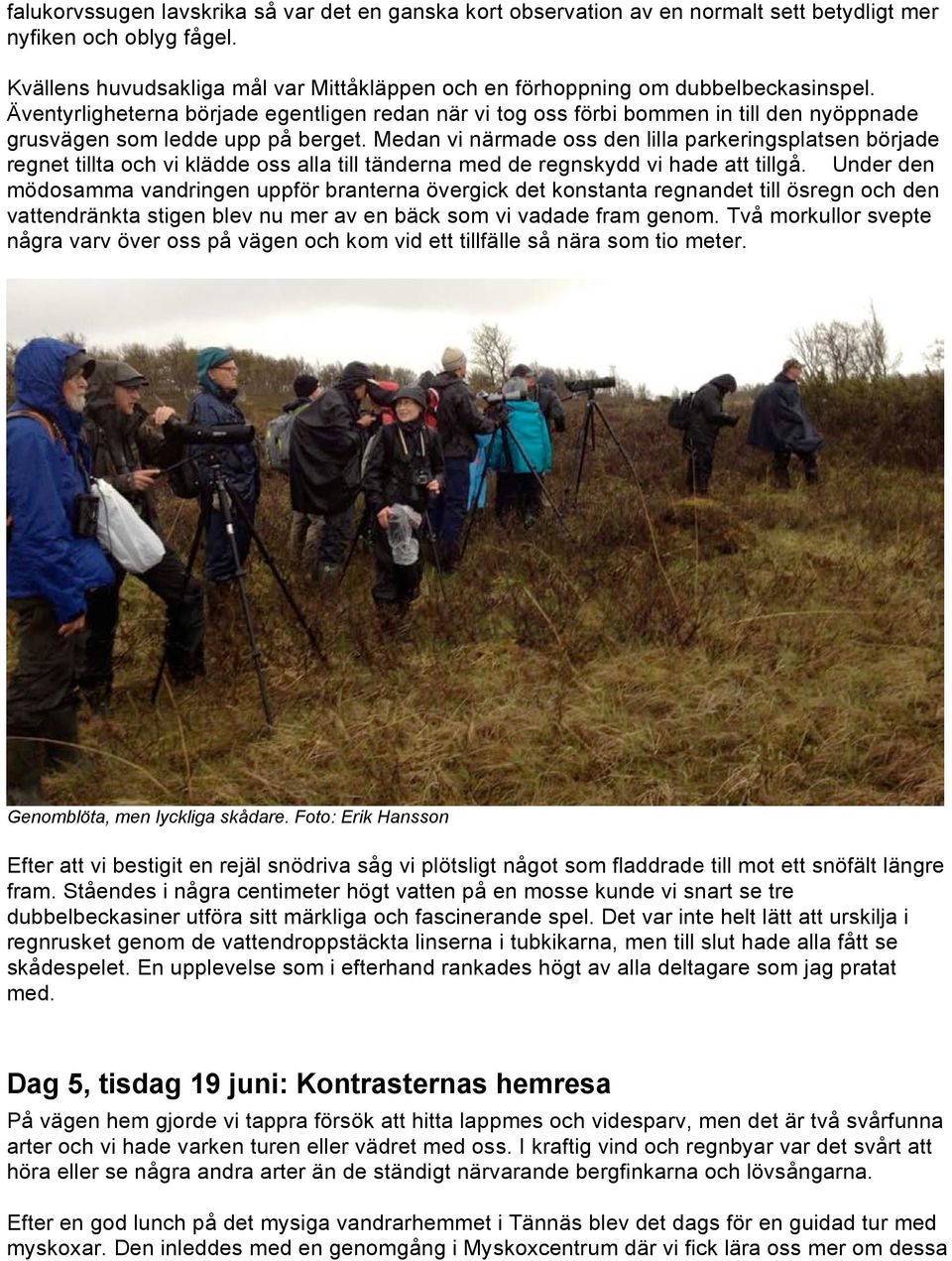 falukorvssugen lavskrika så var det en ganska kort observation av en normalt sett betydligt mer nyfiken och oblyg fågel.

Kvällens huvudsakliga mål var Mittåkläppen och en förhoppning om dubbelbeckasinspel. Äventyrligheterna började egentligen redan när vi tog oss förbi bommen in till den nyöppnade grusvägen som ledde upp på berget. Medan vi närmade oss den lilla parkeringsplatsen började regnet tillta och vi klädde oss alla till tänderna med de regnskydd vi hade att tillgå. Under den mödosamma vandringen uppför branterna övergick det konstanta regnandet till ösregn och den vattendränkta stigen blev nu mer av en bäck som vi vadade fram genom. Två morkullor svepte några varv över oss på vägen och kom vid ett tillfälle så nära som tio meter.

Genomblöta, men lyckliga skådare. Foto: Erik Hansson

Efter att vi bestigit en rejäl snödriva såg vi plötsligt något som fladdrade till mot ett snöfält längre fram. Ståendes i några centimeter högt vatten på en mosse kunde vi snart se tre dubbelbeckasiner utföra sitt märkliga och fascinerande spel. Det var inte helt lätt att urskilja i regnrusket genom de vattendroppstäckta linserna i tubkikarna, men till slut hade alla fått se skådespelet. En upplevelse som i efterhand rankades högt av alla deltagare som jag pratat med.

Dag 5, tisdag 19 juni: Kontrasternas hemresa

På vägen hem gjorde vi tappra försök att hitta lappmes och videsparv, men det är två svårfunna arter och vi hade varken turen eller vädret med oss. I kraftig vind och regnbyar var det svårt att höra eller se några andra arter än de ständigt närvarande bergfinkarna och lövsångarna.

Efter en god lunch på det mysiga vandrarhemmet i Tännäs blev det dags för en guidad tur med myskoxar. Den inleddes med en genomgång i Myskoxcentrum där vi fick lära oss mer om dessa